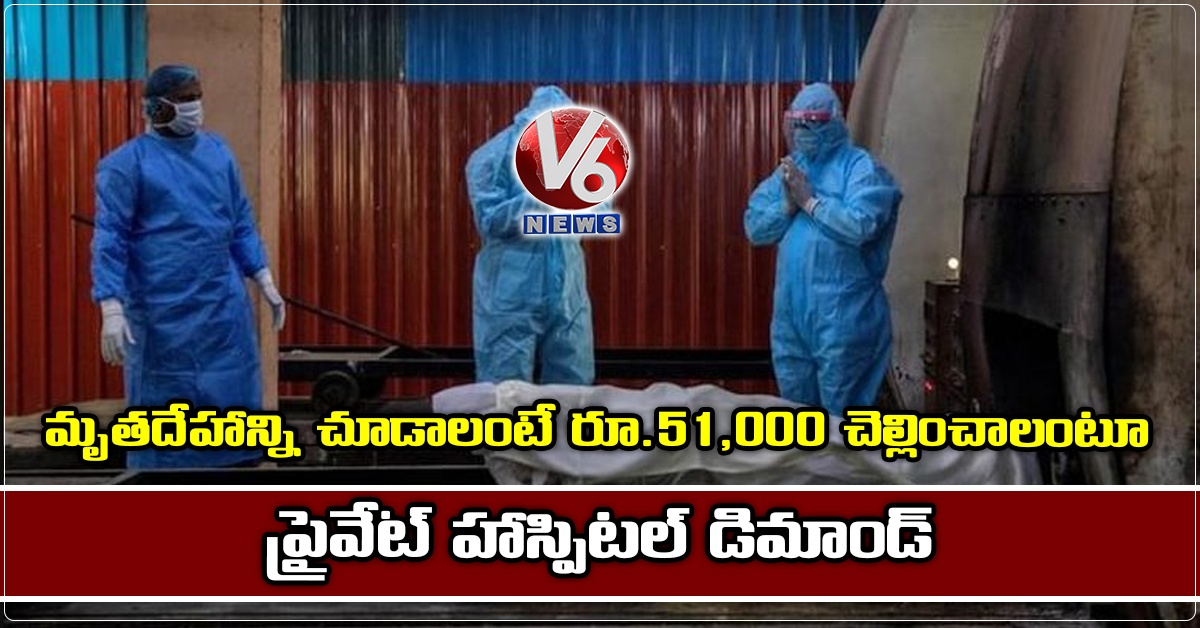 V6
NEWS

మృతదేహాన్ని చూడాలంటే రూ.51,000 చెల్లించాలంటూ

ప్రైవేట్ హాస్పిటల్ డిమాండ్